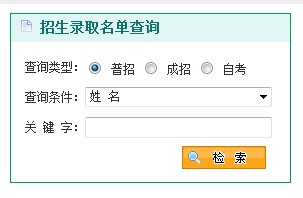 招生录取名单查询

查询类型： 普招 成招 自考

查询条件： 姓 名

关 键 字：

检 索